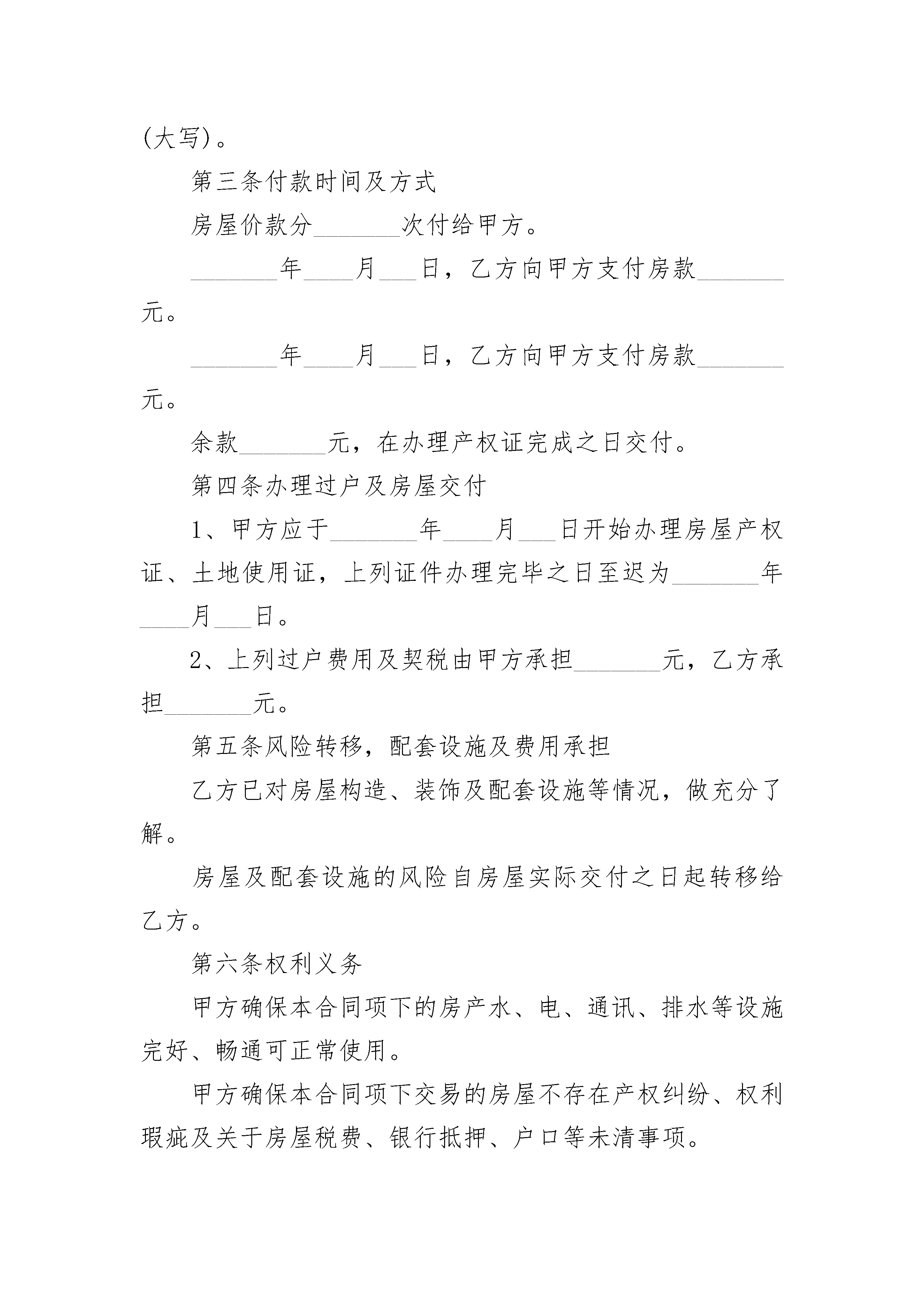 (大写)。

第三条付款时间及方式

房屋价款分_______次付给甲方。

_______年____月___日，乙方向甲方支付房款_______元。

_______年____月___日，乙方向甲方支付房款_______元。

余款_______元，在办理产权证完成之日交付。

第四条办理过户及房屋交付

1、甲方应于_______年____月___日开始办理房屋产权证、土地使用证，上列证件办理完毕之日至迟为_______年____月___日。

2、上列过户费用及契税由甲方承担_______元，乙方承担_______元。

第五条风险转移，配套设施及费用承担

乙方已对房屋构造、装饰及配套设施等情况，做充分了解。

房屋及配套设施的风险自房屋实际交付之日起转移给乙方。

第六条权利义务

甲方确保本合同项下的房产水、电、通讯、排水等设施完好、畅通可正常使用。

甲方确保本合同项下交易的房屋不存在产权纠纷、权利瑕疵及关于房屋税费、银行抵押、户口等未清事项。